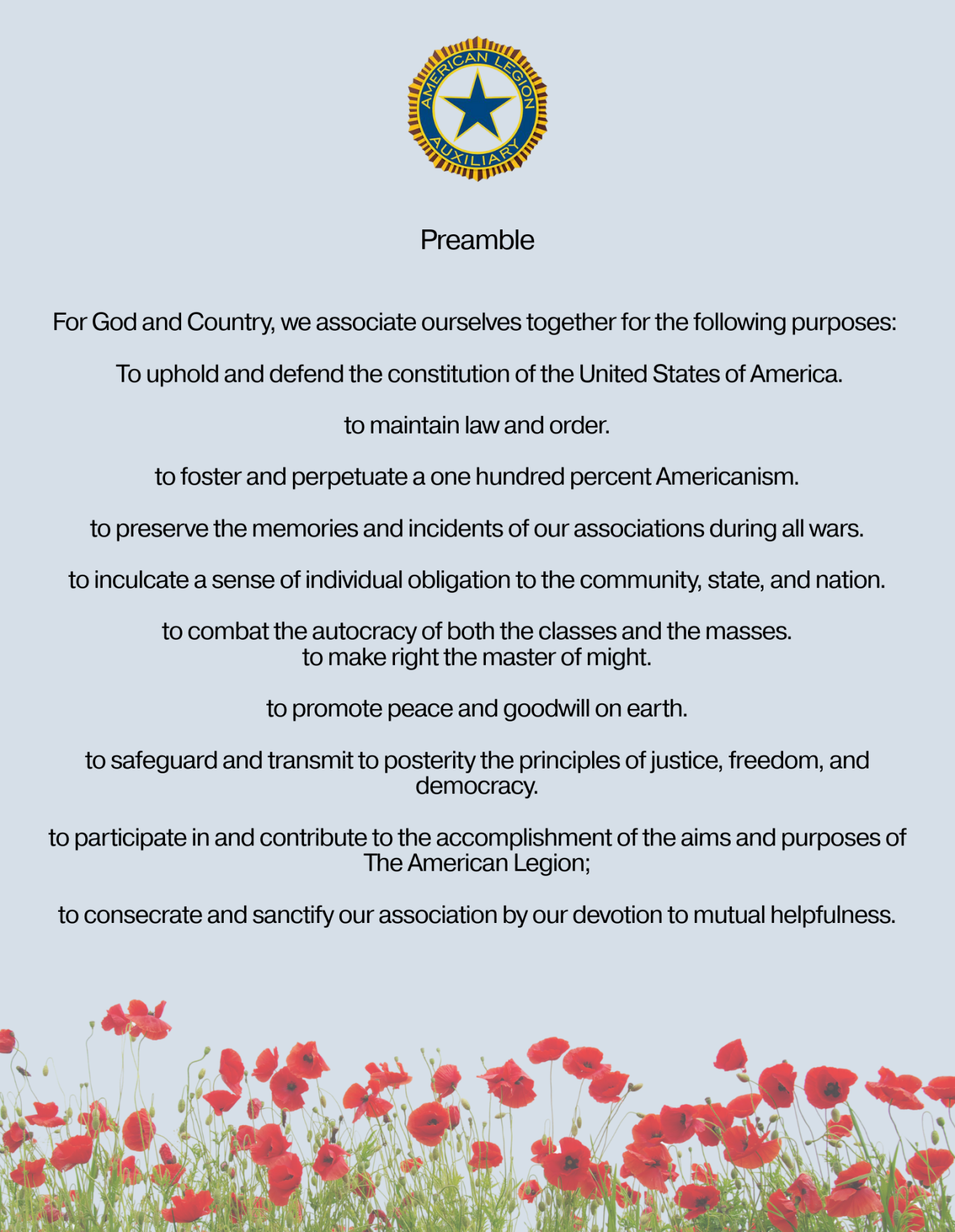 AMERICAN LEGION AUXILIARY

Preamble

For God and Country, we associate ourselves together for the following purposes:

To uphold and defend the constitution of the United States of America.

to maintain law and order.

to foster and perpetuate a one hundred percent Americanism.

to preserve the memories and incidents of our associations during all wars.

to inculcate a sense of individual obligation to the community, state, and nation.

to combat the autocracy of both the classes and the masses.
to make right the master of might.

to promote peace and goodwill on earth.

to safeguard and transmit to posterity the principles of justice, freedom, and democracy.

to participate in and contribute to the accomplishment of the aims and purposes of The American Legion;

to consecrate and sanctify our association by our devotion to mutual helpfulness.